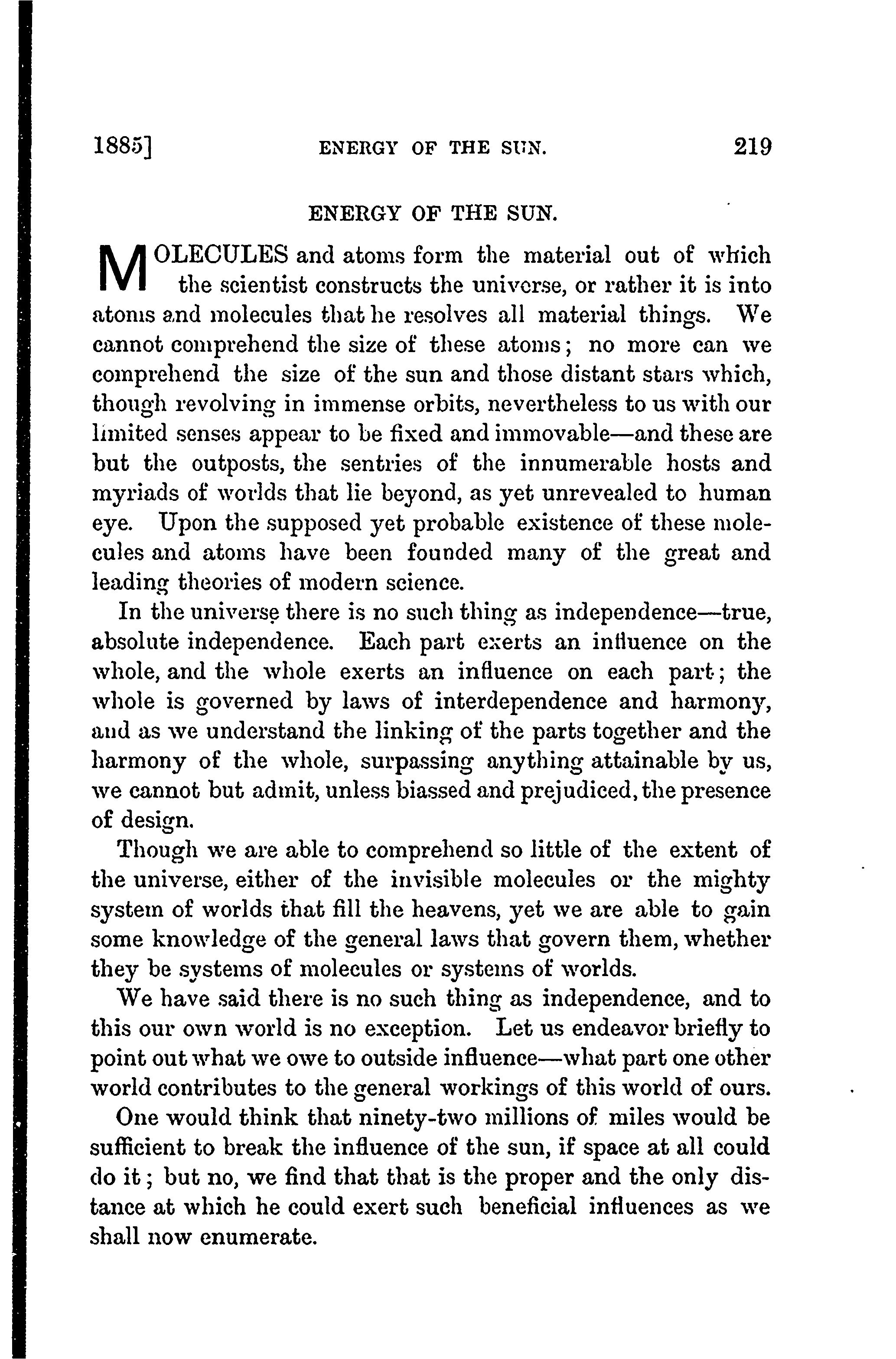 1885]          ENERGY OF THE SUN.          219

ENERGY OF THE SUN.

MOLECULES and atoms form the material out of which the scientist constructs the universe, or rather it is into atoms and molecules that he resolves all material things. We cannot comprehend the size of these atoms; no more can we comprehend the size of the sun and those distant stars which, though revolving in immense orbits, nevertheless to us with our limited senses appear to be fixed and immovable—and these are but the outposts, the sentries of the innumerable hosts and myriads of worlds that lie beyond, as yet unrevealed to human eye. Upon the supposed yet probable existence of these molecules and atoms have been founded many of the great and leading theories of modern science.

In the universe there is no such thing as independence—true, absolute independence. Each part exerts an influence on the whole, and the whole exerts an influence on each part; the whole is governed by laws of interdependence and harmony, and as we understand the linking of the parts together and the harmony of the whole, surpassing anything attainable by us, we cannot but admit, unless biassed and prejudiced, the presence of design.

Though we are able to comprehend so little of the extent of the universe, either of the invisible molecules or the mighty system of worlds that fill the heavens, yet we are able to gain some knowledge of the general laws that govern them, whether they be systems of molecules or systems of worlds.

We have said there is no such thing as independence, and to this our own world is no exception. Let us endeavor briefly to point out what we owe to outside influence—what part one other world contributes to the general workings of this world of ours.

One would think that ninety-two millions of miles would be sufficient to break the influence of the sun, if space at all could do it; but no, we find that that is the proper and the only distance at which he could exert such beneficial influences as we shall now enumerate.